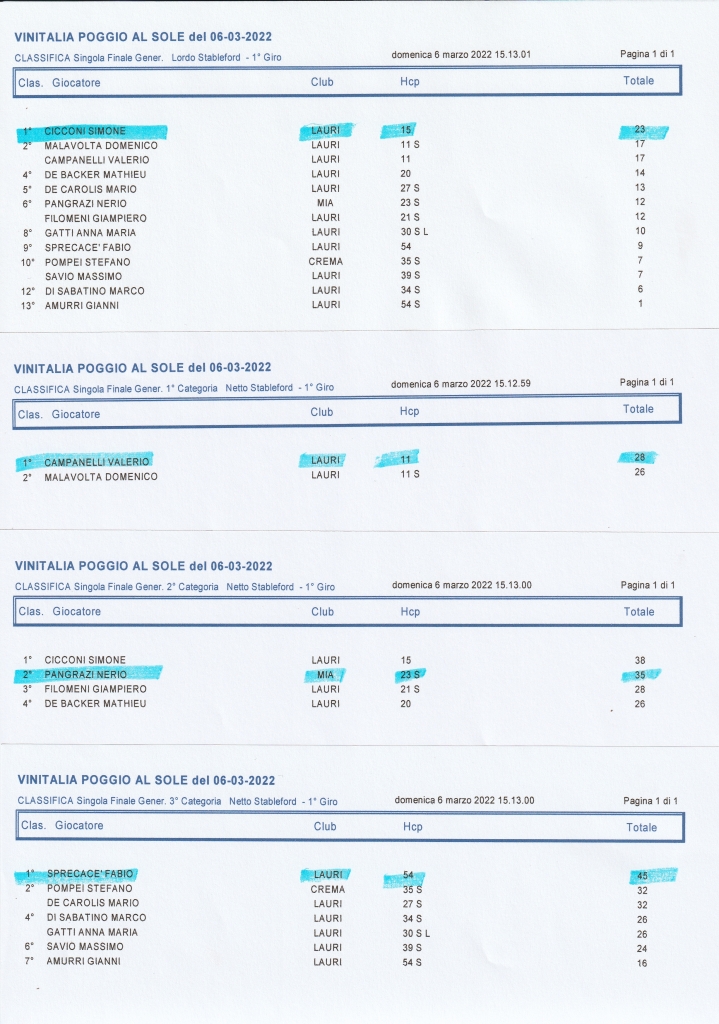 VINITALIA POGGIO AL SOLE del 06-03-2022

CLASSIFICA Singola Finale Gener. Lordo Stableford - 1° Giro    domenica 6 marzo 2022 15.13.01    Pagina 1 di 1

| Clas. | Giocatore | Club | Hcp | Totale |
|---|---|---|---|---|
| 1° | CICCONI SIMONE | LAURI | 15 | 23 |
| 2° | MALAVOLTA DOMENICO | LAURI | 11 S | 17 |
| | CAMPANELLI VALERIO | LAURI | 11 | 17 |
| 4° | DE BACKER MATHIEU | LAURI | 20 | 14 |
| 5° | DE CAROLIS MARIO | LAURI | 27 S | 13 |
| 6° | PANGRAZI NERIO | MIA | 23 S | 12 |
| | FILOMENI GIAMPIERO | LAURI | 21 S | 12 |
| 8° | GATTI ANNA MARIA | LAURI | 30 S L | 10 |
| 9° | SPRECACE' FABIO | LAURI | 54 | 9 |
| 10° | POMPEI STEFANO | CREMA | 35 S | 7 |
| | SAVIO MASSIMO | LAURI | 39 S | 7 |
| 12° | DI SABATINO MARCO | LAURI | 34 S | 6 |
| 13° | AMURRI GIANNI | LAURI | 54 S | 1 |

VINITALIA POGGIO AL SOLE del 06-03-2022

CLASSIFICA Singola Finale Gener. 1° Categoria Netto Stableford - 1° Giro    domenica 6 marzo 2022 15.12.59    Pagina 1 di 1

| Clas. | Giocatore | Club | Hcp | Totale |
|---|---|---|---|---|
| 1° | CAMPANELLI VALERIO | LAURI | 11 | 28 |
| 2° | MALAVOLTA DOMENICO | LAURI | 11 S | 26 |

VINITALIA POGGIO AL SOLE del 06-03-2022

CLASSIFICA Singola Finale Gener. 2° Categoria Netto Stableford - 1° Giro    domenica 6 marzo 2022 15.13.00    Pagina 1 di 1

| Clas. | Giocatore | Club | Hcp | Totale |
|---|---|---|---|---|
| 1° | CICCONI SIMONE | LAURI | 15 | 38 |
| 2° | PANGRAZI NERIO | MIA | 23 S | 35 |
| 3° | FILOMENI GIAMPIERO | LAURI | 21 S | 28 |
| 4° | DE BACKER MATHIEU | LAURI | 20 | 26 |

VINITALIA POGGIO AL SOLE del 06-03-2022

CLASSIFICA Singola Finale Gener. 3° Categoria Netto Stableford - 1° Giro    domenica 6 marzo 2022 15.13.00    Pagina 1 di 1

| Clas. | Giocatore | Club | Hcp | Totale |
|---|---|---|---|---|
| 1° | SPRECACE' FABIO | LAURI | 54 | 45 |
| 2° | POMPEI STEFANO | CREMA | 35 S | 32 |
| | DE CAROLIS MARIO | LAURI | 27 S | 32 |
| 4° | DI SABATINO MARCO | LAURI | 34 S | 26 |
| | GATTI ANNA MARIA | LAURI | 30 S L | 26 |
| 6° | SAVIO MASSIMO | LAURI | 39 S | 24 |
| 7° | AMURRI GIANNI | LAURI | 54 S | 16 |